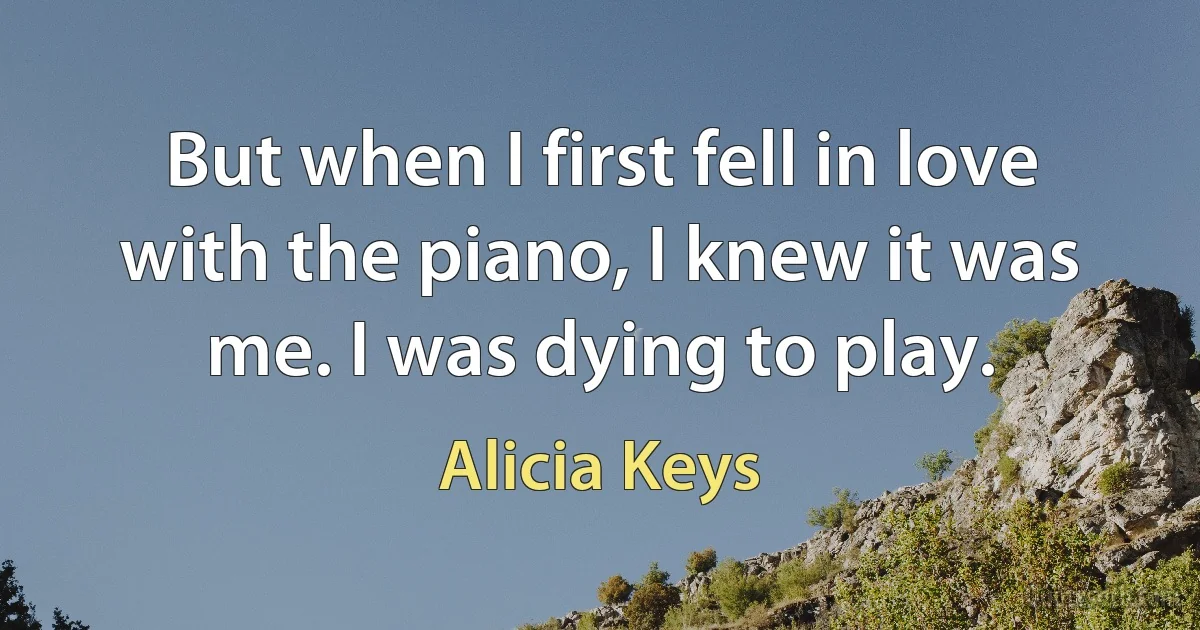 But when I first fell in love with the piano, I knew it was me. I was dying to play.

Alicia Keys